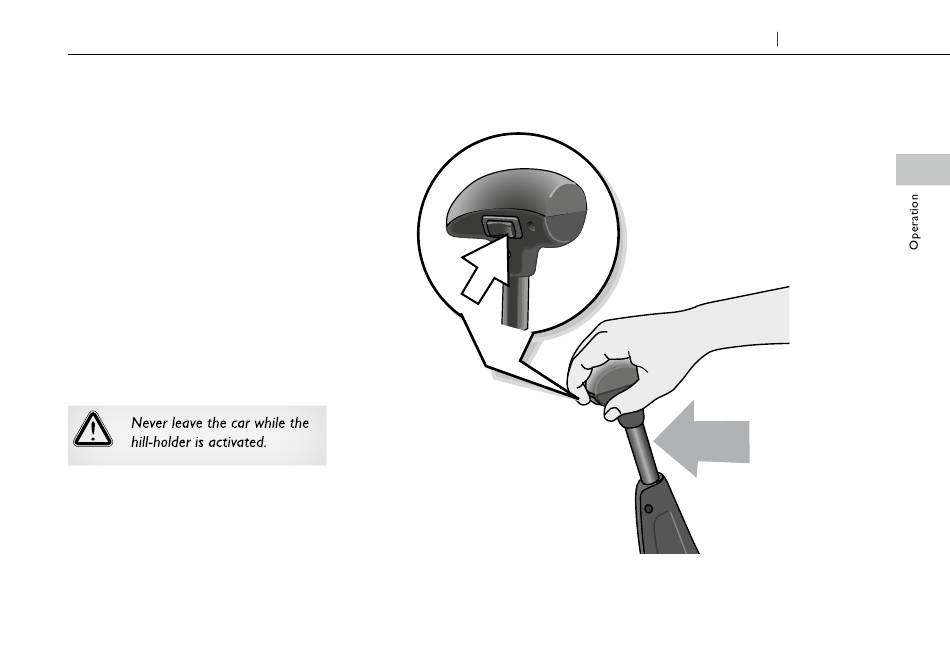 Operation

Never leave the car while the hill-holder is activated.